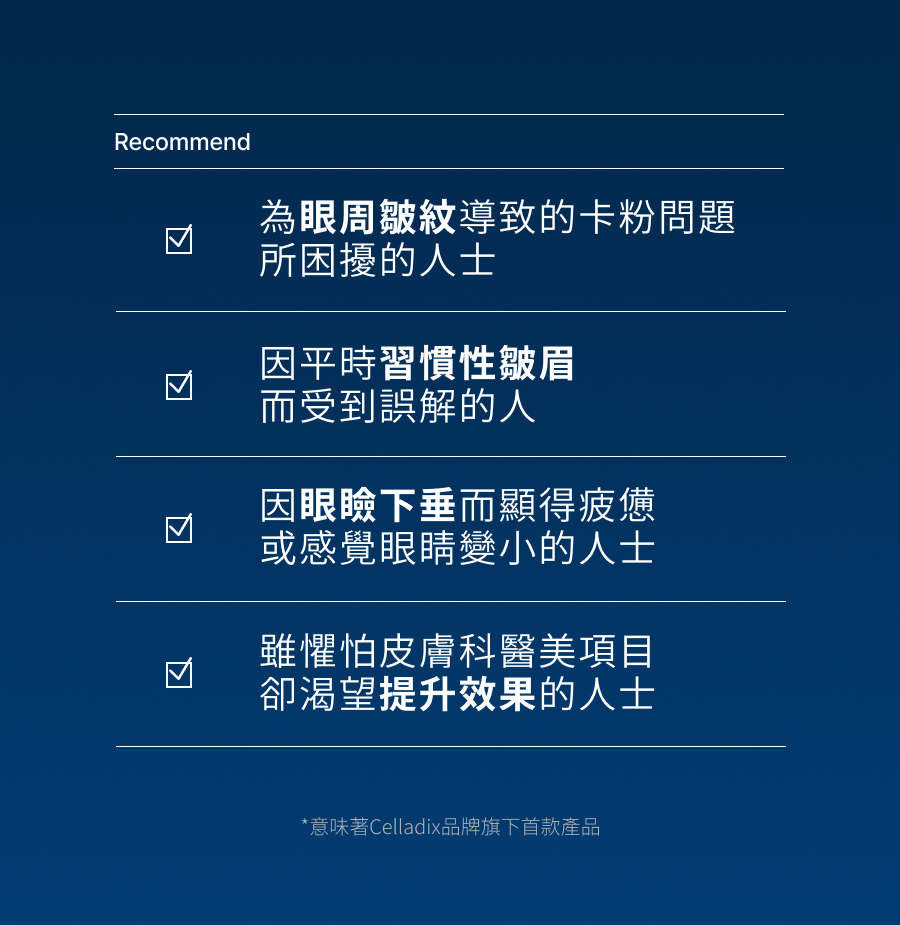 Recommend

☑ 為眼周皺紋導致的卡粉問題所困擾的人士

☑ 因平時習慣性皺眉而受到誤解的人

☑ 因眼瞼下垂而顯得疲憊或感覺眼睛變小的人士

☑ 雖懼怕皮膚科醫美項目卻渴望提升效果的人士

*意味著Celladix品牌旗下首款產品